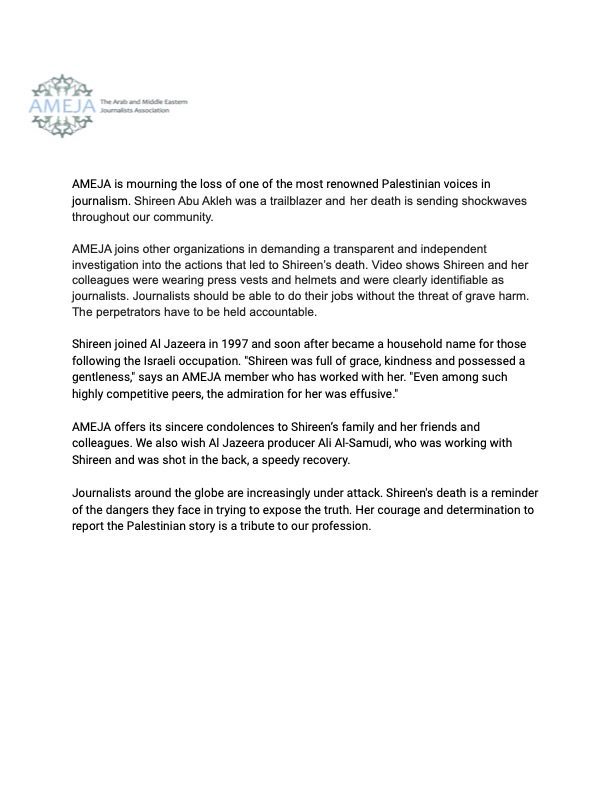 AMEJA The Arab and Middle Eastern Journalists Association

AMEJA is mourning the loss of one of the most renowned Palestinian voices in journalism. Shireen Abu Akleh was a trailblazer and her death is sending shockwaves throughout our community.

AMEJA joins other organizations in demanding a transparent and independent investigation into the actions that led to Shireen's death. Video shows Shireen and her colleagues were wearing press vests and helmets and were clearly identifiable as journalists. Journalists should be able to do their jobs without the threat of grave harm. The perpetrators have to be held accountable.

Shireen joined Al Jazeera in 1997 and soon after became a household name for those following the Israeli occupation. "Shireen was full of grace, kindness and possessed a gentleness," says an AMEJA member who has worked with her. "Even among such highly competitive peers, the admiration for her was effusive."

AMEJA offers its sincere condolences to Shireen's family and her friends and colleagues. We also wish Al Jazeera producer Ali Al-Samudi, who was working with Shireen and was shot in the back, a speedy recovery.

Journalists around the globe are increasingly under attack. Shireen's death is a reminder of the dangers they face in trying to expose the truth. Her courage and determination to report the Palestinian story is a tribute to our profession.